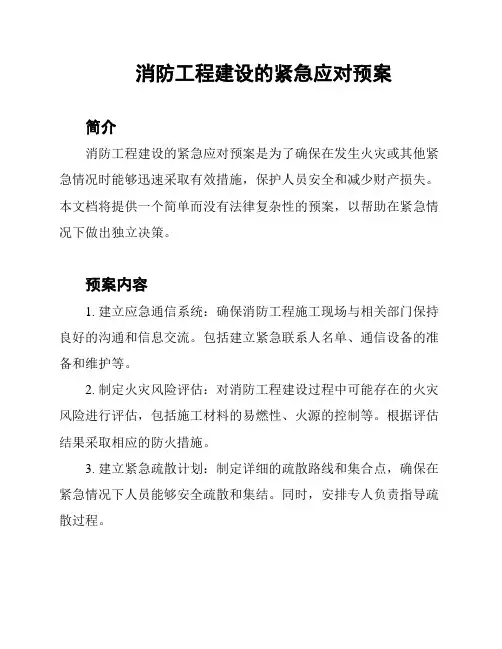 消防工程建设的紧急应对预案

简介

消防工程建设的紧急应对预案是为了确保在发生火灾或其他紧急情况时能够迅速采取有效措施，保护人员安全和减少财产损失。本文档将提供一个简单而没有法律复杂性的预案，以帮助在紧急情况下做出独立决策。

预案内容

1. 建立应急通信系统：确保消防工程施工现场与相关部门保持良好的沟通和信息交流。包括建立紧急联系人名单、通信设备的准备和维护等。

2. 制定火灾风险评估：对消防工程建设过程中可能存在的火灾风险进行评估，包括施工材料的易燃性、火源的控制等。根据评估结果采取相应的防火措施。

3. 建立紧急疏散计划：制定详细的疏散路线和集合点，确保在紧急情况下人员能够安全疏散和集结。同时，安排专人负责指导疏散过程。